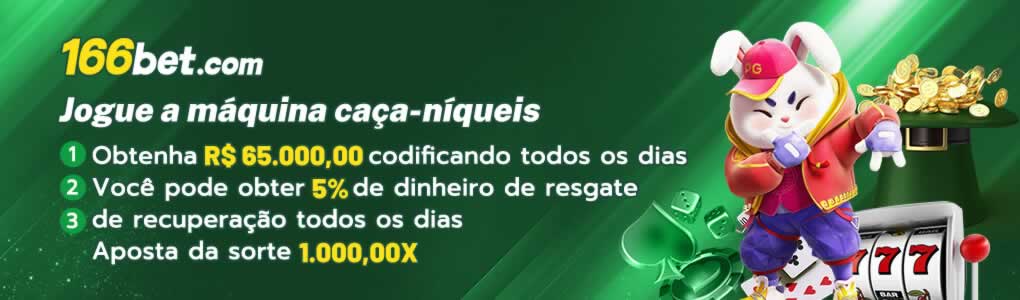 166bet.com

Jogue a máquina caça-níqueis

1 Obtenha R$ 65.000,00 codificando todos os dias
2 Você pode obter 5% de dinheiro de resgate
3 de recuperação todos os dias
Aposta da sorte 1.000,00X

PG

777

BAR